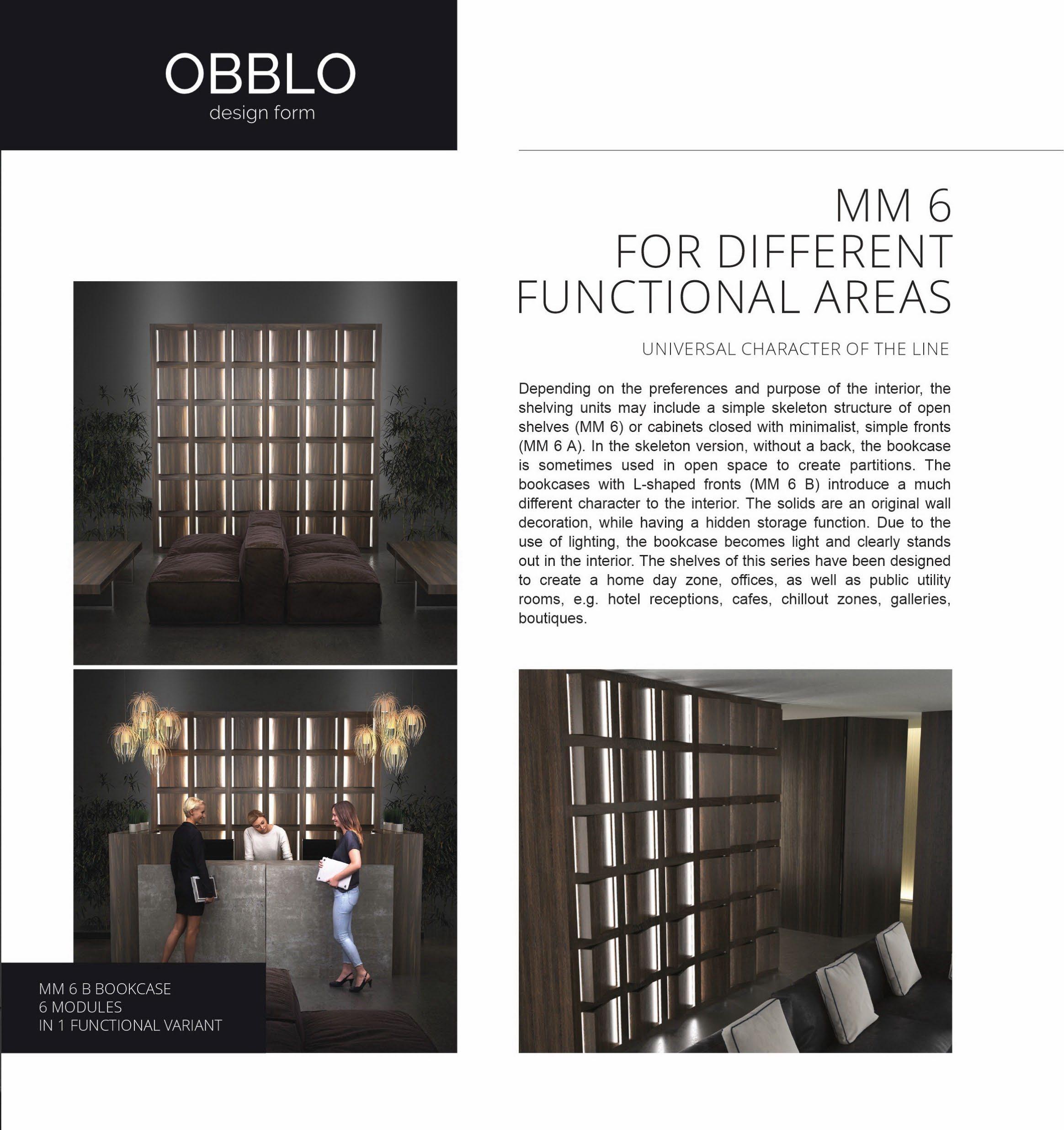 OBBLO
design form

MM 6
FOR DIFFERENT
FUNCTIONAL AREAS

UNIVERSAL CHARACTER OF THE LINE

Depending on the preferences and purpose of the interior, the shelving units may include a simple skeleton structure of open shelves (MM 6) or cabinets closed with minimalist, simple fronts (MM 6 A). In the skeleton version, without a back, the bookcase is sometimes used in open space to create partitions. The bookcases with L-shaped fronts (MM 6 B) introduce a much different character to the interior. The solids are an original wall decoration, while having a hidden storage function. Due to the use of lighting, the bookcase becomes light and clearly stands out in the interior. The shelves of this series have been designed to create a home day zone, offices, as well as public utility rooms, e.g. hotel receptions, cafes, chillout zones, galleries, boutiques.

MM 6 B BOOKCASE
6 MODULES
IN 1 FUNCTIONAL VARIANT